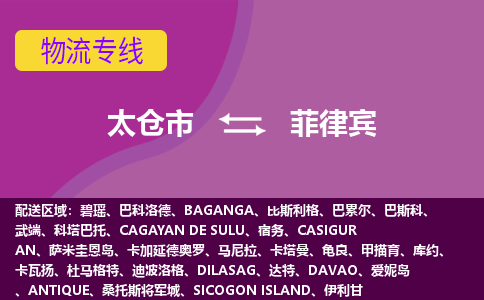 物流专线

太仓市 菲律宾

配送区域：碧瑶、巴科洛德、BAGANGA、比斯利格、巴累尔、巴斯科、武端、科塔巴托、CAGAYAN DE SULU、宿务、CASIGURAN、萨米圭恩岛、卡加延德奥罗、马尼拉、卡塔曼、龟良、甲描育、库约、卡瓦扬、杜马格特、迪波洛格、DILASAG、达特、DAVAO、爱妮岛、ANTIQUE、桑托斯将军城、SICOGON ISLAND、伊利甘